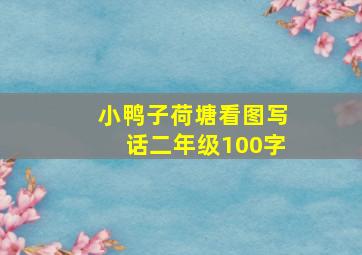 小鸭子荷塘看图写话二年级100字